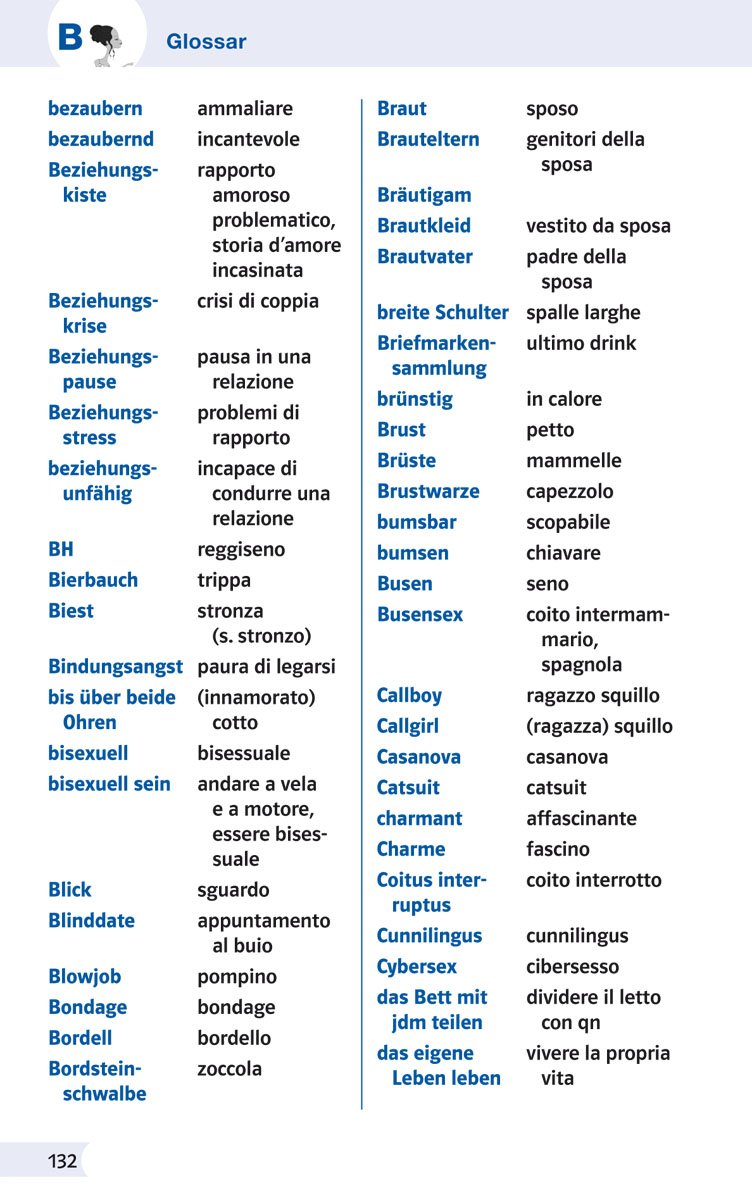 B Glossar

bezaubern ammaliare
bezaubernd incantevole
Beziehungskiste rapporto amoroso problematico, storia d'amore incasinata
Beziehungskrise crisi di coppia
Beziehungspause pausa in una relazione
Beziehungsstress problemi di rapporto
beziehungsunfähig incapace di condurre una relazione
BH reggiseno
Bierbauch trippa
Biest stronza (s. stronzo)
Bindungsangst paura di legarsi
bis über beide Ohren (innamorato) cotto
bisexuell bisessuale
bisexuell sein andare a vela e a motore, essere bisessuale
Blick sguardo
Blinddate appuntamento al buio
Blowjob pompino
Bondage bondage
Bordell bordello
Bordsteinschwalbe zoccola

Braut sposo
Brauteltern genitori della sposa
Bräutigam
Brautkleid vestito da sposa
Brautvater padre della sposa
breite Schulter spalle larghe
Briefmarkensammlung ultimo drink
brünstig in calore
Brust petto
Brüste mammelle
Brustwarze capezzolo
bumsbar scopabile
bumsen chiavare
Busen seno
Busensex coito intermammario, spagnola
Callboy ragazzo squillo
Callgirl (ragazza) squillo
Casanova casanova
Catsuit catsuit
charmant affascinante
Charme fascino
Coitus interruptus coito interrotto
Cunnilingus cunnilingus
Cybersex cibersesso
das Bett mit jdm teilen dividere il letto con qn
das eigene Leben leben vivere la propria vita

132